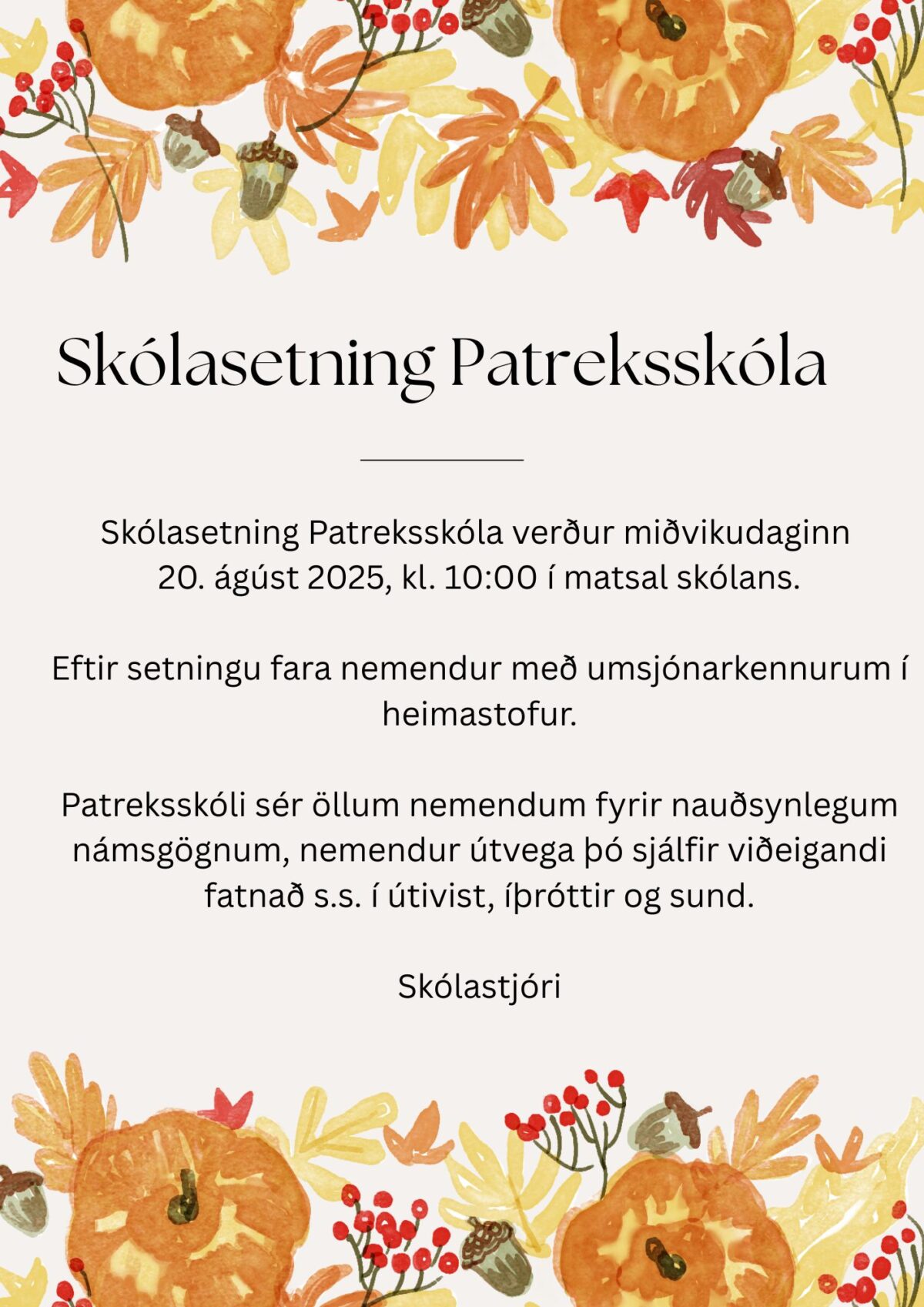 Skólasetning Patreksskóla

Skólasetning Patreksskóla verður miðvikudaginn 20. ágúst 2025, kl. 10:00 í matsal skólans.

Eftir setningu fara nemendur með umsjónarkennurum í heimastofur.

Patreksskóli sér öllum nemendum fyrir nauðsynlegum námsgögnum, nemendur útvega þó sjálfir viðeigandi fatnað s.s. í útivist, íþróttir og sund.

Skólastjóri